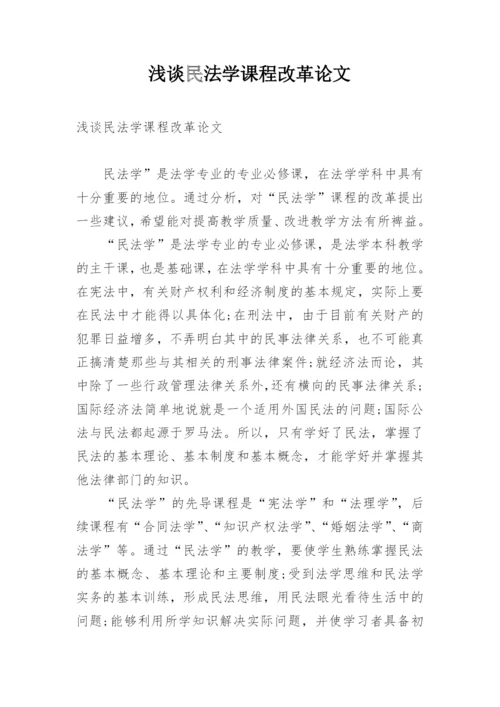 浅谈民法学课程改革论文

浅谈民法学课程改革论文

民法学”是法学专业的专业必修课，在法学学科中具有十分重要的地位。通过分析，对“民法学”课程的改革提出一些建议，希望能对提高教学质量、改进教学方法有所裨益。

“民法学”是法学专业的专业必修课，是法学本科教学的主干课，也是基础课，在法学学科中具有十分重要的地位。在宪法中，有关财产权利和经济制度的基本规定，实际上要在民法中才能得以具体化;在刑法中，由于目前有关财产的犯罪日益增多，不弄明白其中的民事法律关系，也不可能真正搞清楚那些与其相关的刑事法律案件;就经济法而论，其中除了一些行政管理法律关系外,还有横向的民事法律关系;国际经济法简单地说就是一个适用外国民法的问题;国际公法与民法都起源于罗马法。所以，只有学好了民法，掌握了民法的基本理论、基本制度和基本概念，才能学好并掌握其他法律部门的知识。

“民法学”的先导课程是“宪法学”和“法理学”，后续课程有“合同法学”、“知识产权法学”、“婚姻法学”、“商法学”等。通过“民法学”的教学，要使学生熟练掌握民法的基本概念、基本理论和主要制度;受到法学思维和民法学实务的基本训练，形成民法思维，用民法眼光看待生活中的问题;能够利用所学知识解决实际问题，并使学习者具备初